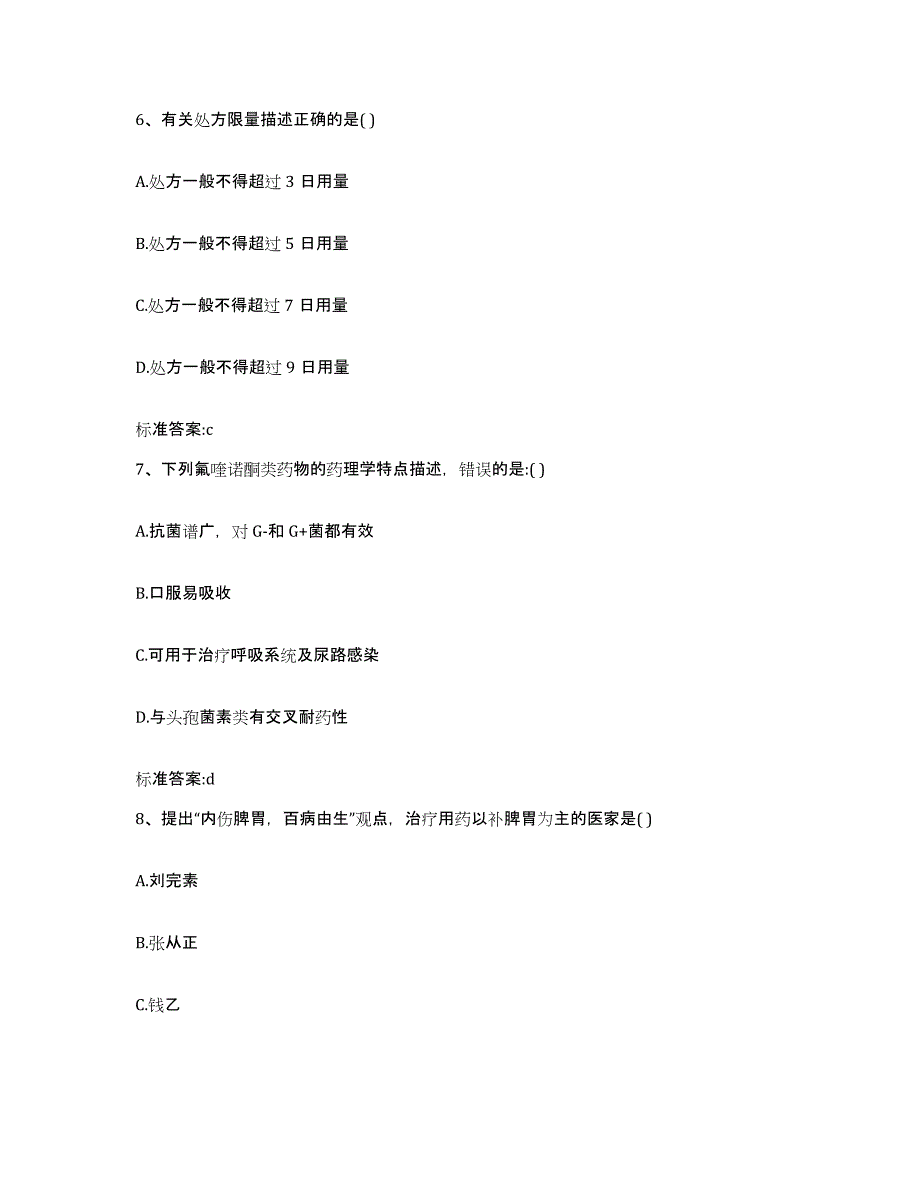 6、有关处方限量描述正确的是( )

A.处方一般不得超过 3 日用量

B.处方一般不得超过 5 日用量

C.处方一般不得超过 7 日用量

D.处方一般不得超过 9 日用量

标准答案:c

7、下列氟喹诺酮类药物的药理学特点描述，错误的是:( )

A.抗菌谱广，对 G-和 G+菌都有效

B.口服易吸收

C.可用于治疗呼吸系统及尿路感染

D.与头孢菌素类有交叉耐药性

标准答案:d

8、提出“内伤脾胃，百病由生”观点，治疗用药以补脾胃为主的医家是( )

A.刘完素

B.张从正

C.钱乙